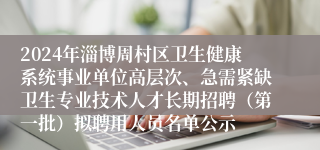 2024年淄博周村区卫生健康系统事业单位高层次、急需紧缺卫生专业技术人才长期招聘（第一批）拟聘用人员名单公示